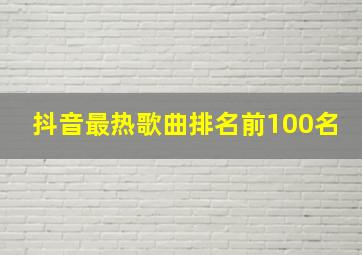 抖音最热歌曲排名前100名